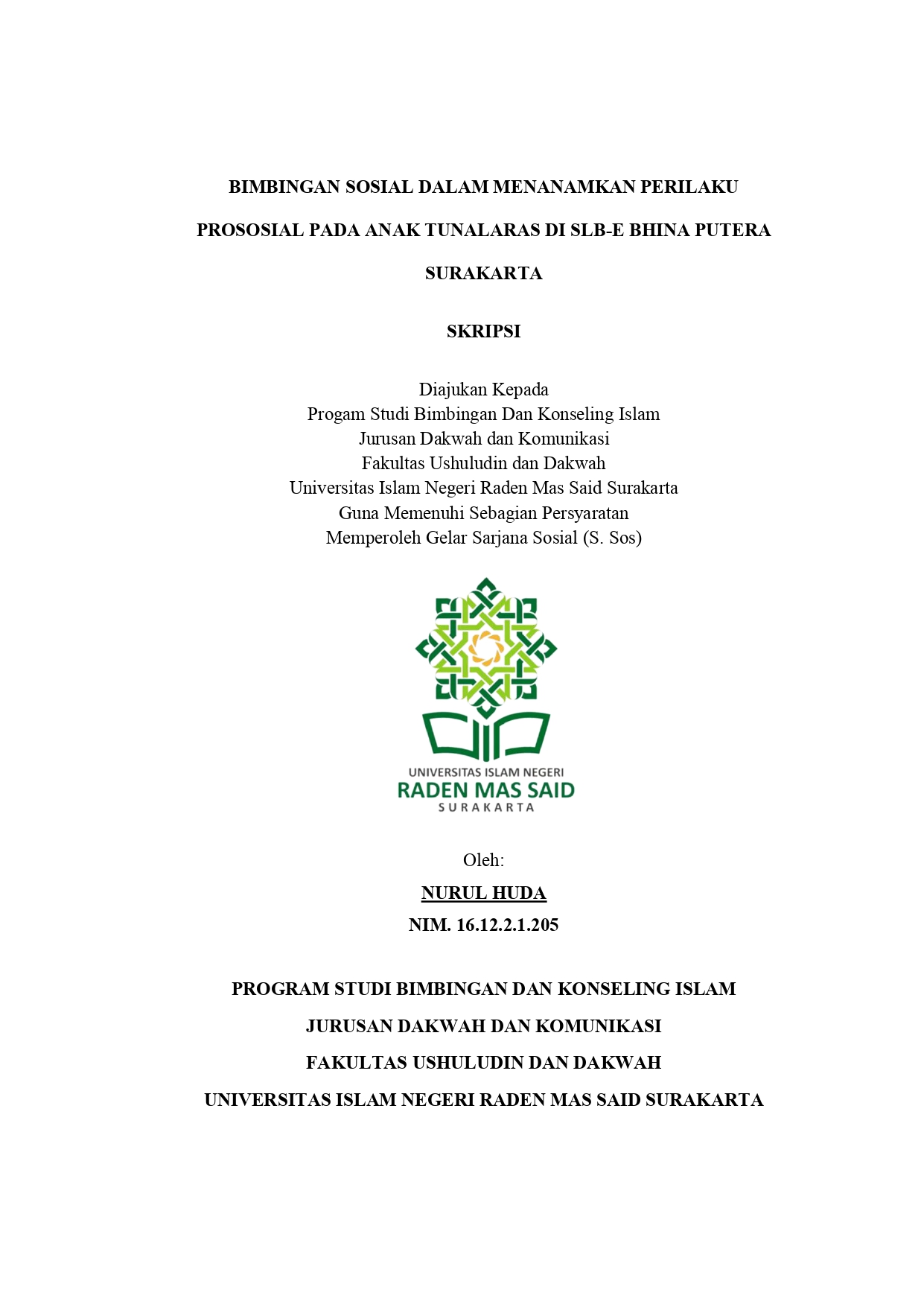 BIMBINGAN SOSIAL DALAM MENANAMKAN PERILAKU PROSOSIAL PADA ANAK TUNALARAS DI SLB-E BHINA PUTERA SURAKARTA

SKRIPSI

Diajukan Kepada
Progam Studi Bimbingan Dan Konseling Islam
Jurusan Dakwah dan Komunikasi
Fakultas Ushuludin dan Dakwah
Universitas Islam Negeri Raden Mas Said Surakarta
Guna Memenuhi Sebagian Persyaratan
Memperoleh Gelar Sarjana Sosial (S. Sos)

UNIVERSITAS ISLAM NEGERI
RADEN MAS SAID
SURAKARTA

Oleh:
NURUL HUDA
NIM. 16.12.2.1.205

PROGRAM STUDI BIMBINGAN DAN KONSELING ISLAM
JURUSAN DAKWAH DAN KOMUNIKASI
FAKULTAS USHULUDIN DAN DAKWAH
UNIVERSITAS ISLAM NEGERI RADEN MAS SAID SURAKARTA